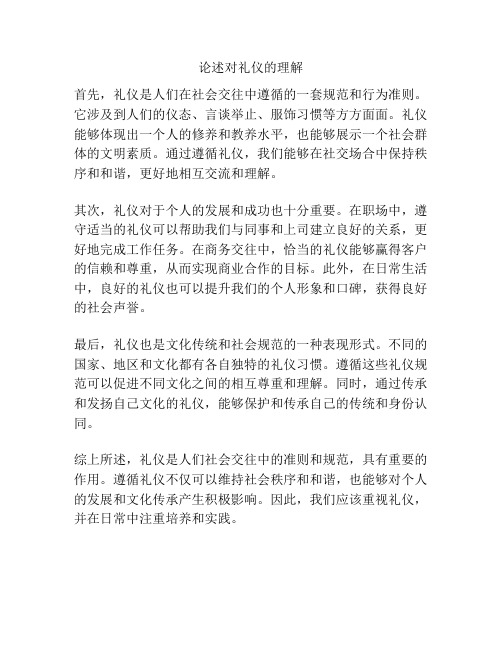 论述对礼仪的理解

首先，礼仪是人们在社会交往中遵循的一套规范和行为准则。它涉及到人们的仪态、言谈举止、服饰习惯等方方面面。礼仪能够体现出一个人的修养和教养水平，也能够展示一个社会群体的文明素质。通过遵循礼仪，我们能够在社交场合中保持秩序和和谐，更好地相互交流和理解。

其次，礼仪对于个人的发展和成功也十分重要。在职场中，遵守适当的礼仪可以帮助我们与同事和上司建立良好的关系，更好地完成工作任务。在商务交往中，恰当的礼仪能够赢得客户的信赖和尊重，从而实现商业合作的目标。此外，在日常生活中，良好的礼仪也可以提升我们的个人形象和口碑，获得良好的社会声誉。

最后，礼仪也是文化传统和社会规范的一种表现形式。不同的国家、地区和文化都有各自独特的礼仪习惯。遵循这些礼仪规范可以促进不同文化之间的相互尊重和理解。同时，通过传承和发扬自己文化的礼仪，能够保护和传承自己的传统和身份认同。

综上所述，礼仪是人们社会交往中的准则和规范，具有重要的作用。遵循礼仪不仅可以维持社会秩序和和谐，也能够对个人的发展和文化传承产生积极影响。因此，我们应该重视礼仪，并在日常中注重培养和实践。